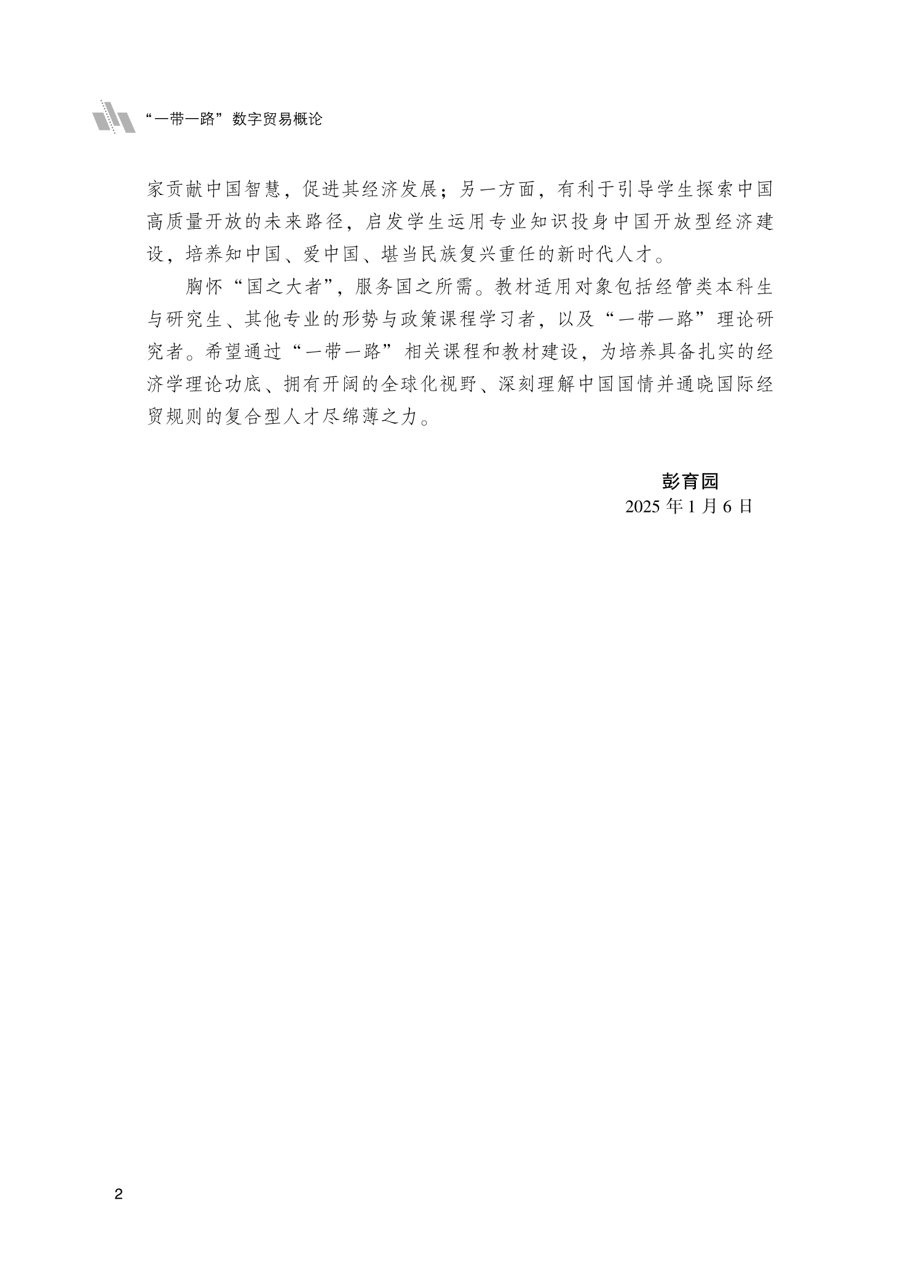 “一带一路”数字贸易概论

家贡献中国智慧，促进其经济发展；另一方面，有利于引导学生探索中国高质量开放的未来路径，启发学生运用专业知识投身中国开放型经济建设，培养知中国、爱中国、堪当民族复兴重任的新时代人才。

胸怀“国之大者”，服务国之所需。教材适用对象包括经管类本科生与研究生、其他专业的形势与政策课程学习者，以及“一带一路”理论研究者。希望通过“一带一路”相关课程和教材建设，为培养具备扎实的经济学理论功底、拥有开阔的全球化视野、深刻理解中国国情并通晓国际经贸规则的复合型人才尽绵薄之力。

彭育园
2025 年 1 月 6 日

2